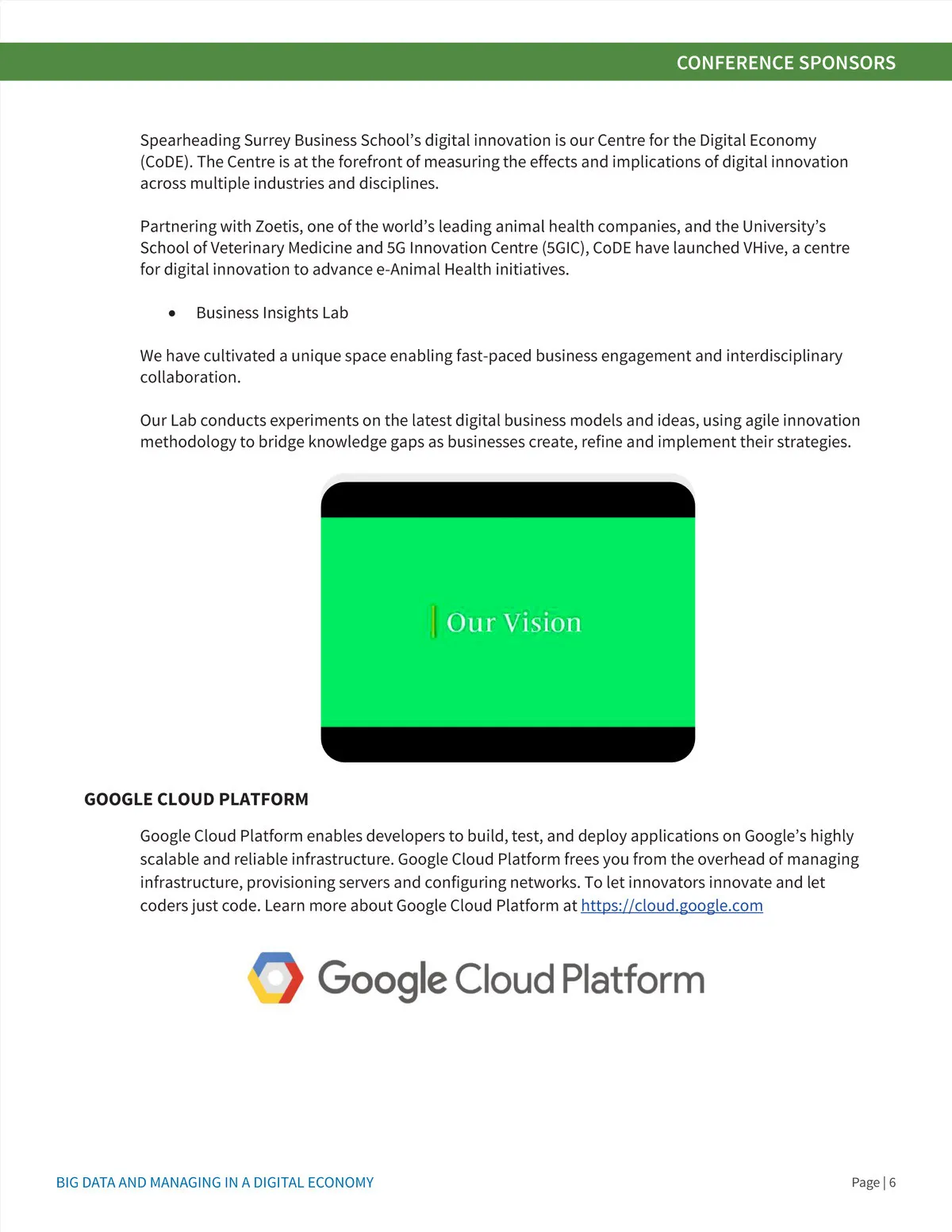 CONFERENCE SPONSORS

Spearheading Surrey Business School's digital innovation is our Centre for the Digital Economy (CoDE). The Centre is at the forefront of measuring the effects and implications of digital innovation across multiple industries and disciplines.

Partnering with Zoetis, one of the world's leading animal health companies, and the University's School of Veterinary Medicine and 5G Innovation Centre (5GIC), CoDE have launched VHive, a centre for digital innovation to advance e-Animal Health initiatives.

• Business Insights Lab

We have cultivated a unique space enabling fast-paced business engagement and interdisciplinary collaboration.

Our Lab conducts experiments on the latest digital business models and ideas, using agile innovation methodology to bridge knowledge gaps as businesses create, refine and implement their strategies.

Our Vision

GOOGLE CLOUD PLATFORM

Google Cloud Platform enables developers to build, test, and deploy applications on Google's highly scalable and reliable infrastructure. Google Cloud Platform frees you from the overhead of managing infrastructure, provisioning servers and configuring networks. To let innovators innovate and let coders just code. Learn more about Google Cloud Platform at https://cloud.google.com

Google Cloud Platform

BIG DATA AND MANAGING IN A DIGITAL ECONOMY

Page | 6